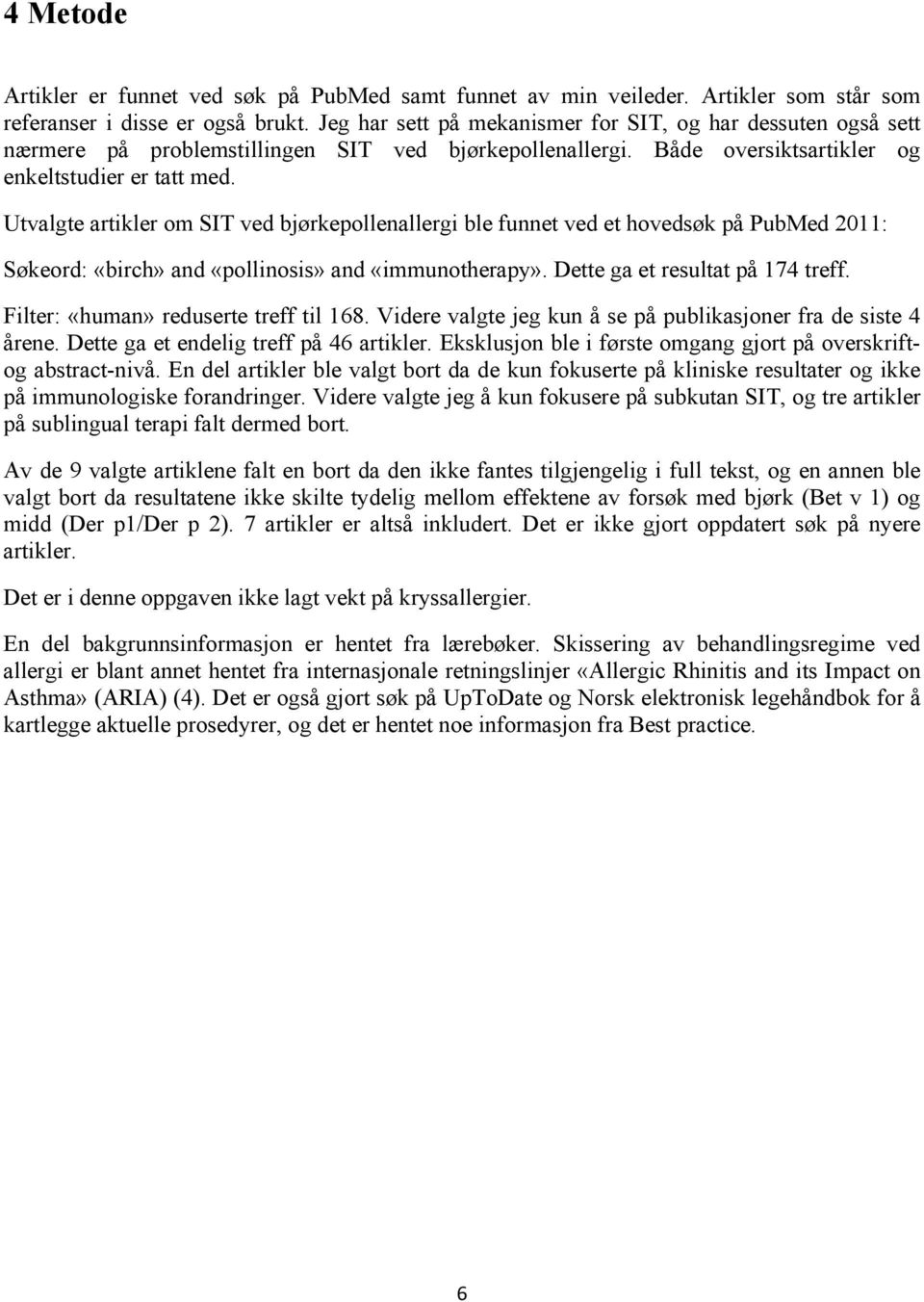 4 Metode

Artikler er funnet ved søk på PubMed samt funnet av min veileder. Artikler som står som referanser i disse er også brukt. Jeg har sett på mekanismer for SIT, og har dessuten også sett nærmere på problemstillingen SIT ved bjørkepollenallergi. Både oversiktsartikler og enkeltstudier er tatt med.

Utvalgte artikler om SIT ved bjørkepollenallergi ble funnet ved et hovedsøk på PubMed 2011:

Søkeord: «birch» and «pollinosis» and «immunotherapy». Dette ga et resultat på 174 treff.

Filter: «human» reduserte treff til 168. Videre valgte jeg kun å se på publikasjoner fra de siste 4 årene. Dette ga et endelig treff på 46 artikler. Eksklusjon ble i første omgang gjort på overskrift- og abstract-nivå. En del artikler ble valgt bort da de kun fokuserte på kliniske resultater og ikke på immunologiske forandringer. Videre valgte jeg å kun fokusere på subkutan SIT, og tre artikler på sublingual terapi falt dermed bort.

Av de 9 valgte artiklene falt en bort da den ikke fantes tilgjengelig i full tekst, og en annen ble valgt bort da resultatene ikke skilte tydelig mellom effektene av forsøk med bjørk (Bet v 1) og midd (Der p1/Der p 2). 7 artikler er altså inkludert. Det er ikke gjort oppdatert søk på nyere artikler.

Det er i denne oppgaven ikke lagt vekt på kryssallergier.

En del bakgrunnsinformasjon er hentet fra lærebøker. Skissering av behandlingsregime ved allergi er blant annet hentet fra internasjonale retningslinjer «Allergic Rhinitis and its Impact on Asthma» (ARIA) (4). Det er også gjort søk på UpToDate og Norsk elektronisk legehåndbok for å kartlegge aktuelle prosedyrer, og det er hentet noe informasjon fra Best practice.

6